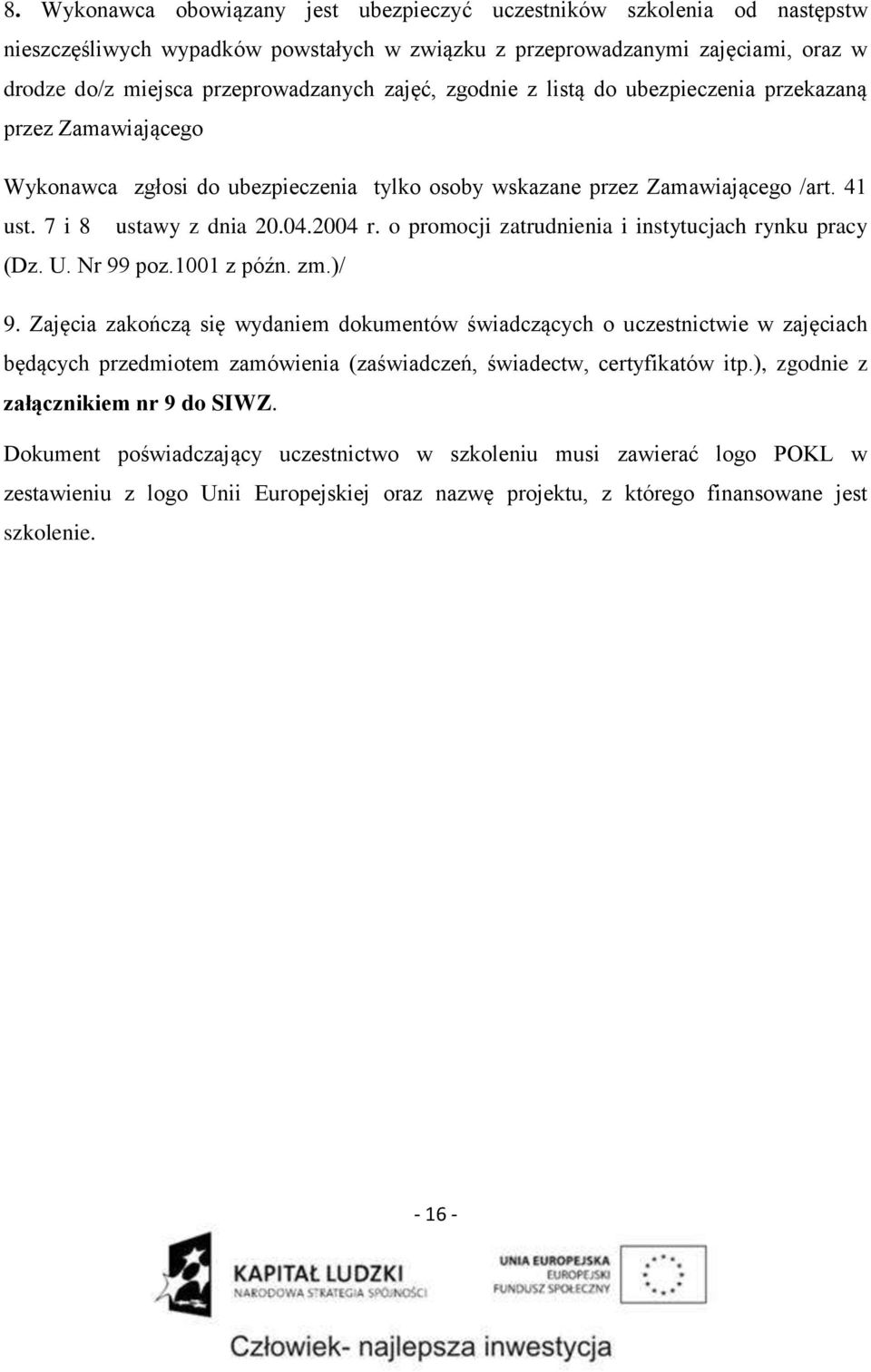 8. Wykonawca obowiązany jest ubezpieczyć uczestników szkolenia od następstw nieszczęśliwych wypadków powstałych w związku z przeprowadzanymi zajęciami, oraz w drodze do/z miejsca przeprowadzanych zajęć, zgodnie z listą do ubezpieczenia przekazaną przez Zamawiającego

Wykonawca zgłosi do ubezpieczenia tylko osoby wskazane przez Zamawiającego /art. 41 ust. 7 i 8 ustawy z dnia 20.04.2004 r. o promocji zatrudnienia i instytucjach rynku pracy (Dz. U. Nr 99 poz.1001 z późn. zm.)/

9. Zajęcia zakończą się wydaniem dokumentów świadczących o uczestnictwie w zajęciach będących przedmiotem zamówienia (zaświadczeń, świadectw, certyfikatów itp.), zgodnie z załącznikiem nr 9 do SIWZ.

Dokument poświadczający uczestnictwo w szkoleniu musi zawierać logo POKL w zestawieniu z logo Unii Europejskiej oraz nazwę projektu, z którego finansowane jest szkolenie.

- 16 -

KAPITAŁ LUDZKI
NARODOWA STRATEGIA SPÓJNOŚCI

UNIA EUROPEJSKA
EUROPEJSKI
FUNDUSZ SPOŁECZNY

Człowiek- najlepsza inwestycja